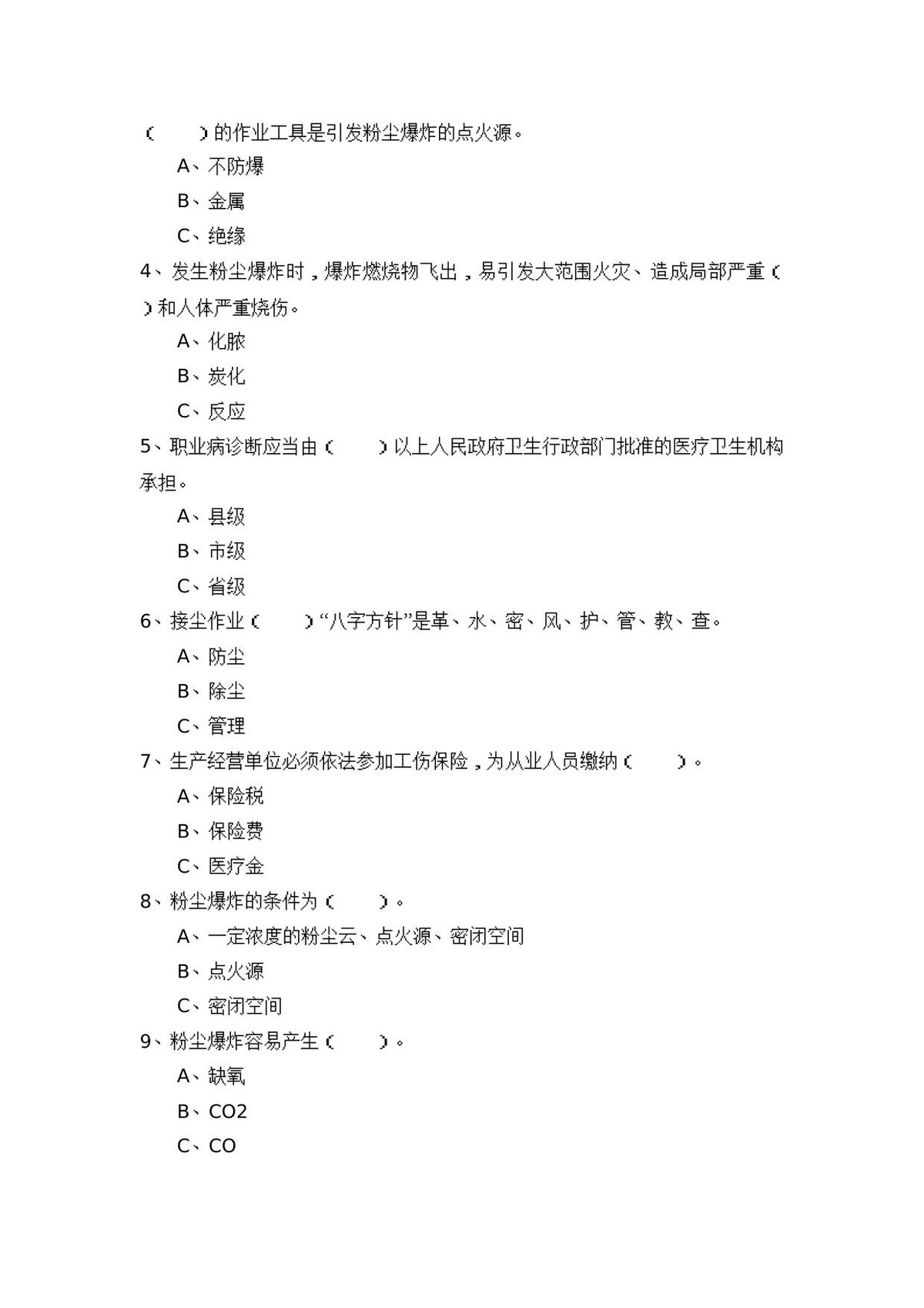 (　　)的作业工具是引发粉尘爆炸的点火源。

A、不防爆

B、金属

C、绝缘

4、发生粉尘爆炸时，爆炸燃烧物飞出，易引发大范围火灾、造成局部严重(　　)和人体严重烧伤。

A、化脓

B、炭化

C、反应

5、职业病诊断应当由(　　)以上人民政府卫生行政部门批准的医疗卫生机构承担。

A、县级

B、市级

C、省级

6、接尘作业(　　)“八字方针”是革、水、密、风、护、管、教、查。

A、防尘

B、除尘

C、管理

7、生产经营单位必须依法参加工伤保险，为从业人员缴纳(　　)。

A、保险税

B、保险费

C、医疗金

8、粉尘爆炸的条件为(　　)。

A、一定浓度的粉尘云、点火源、密闭空间

B、点火源

C、密闭空间

9、粉尘爆炸容易产生(　　)。

A、缺氧

B、CO2

C、CO